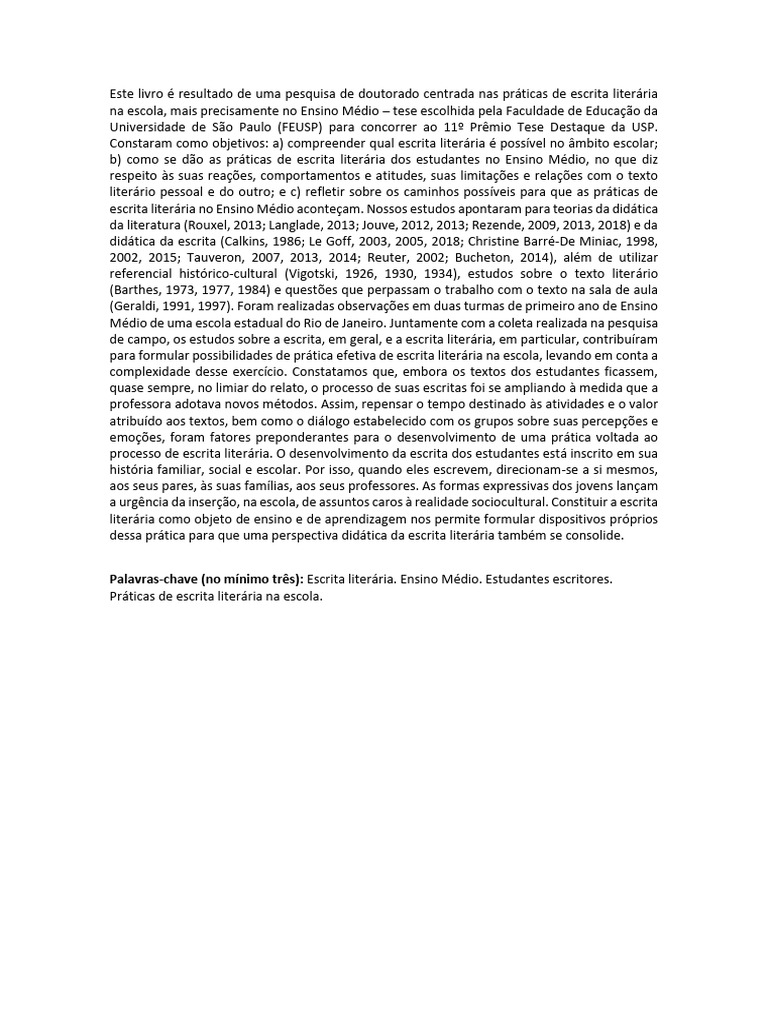 Este livro é resultado de uma pesquisa de doutorado centrada nas práticas de escrita literária na escola, mais precisamente no Ensino Médio – tese escolhida pela Faculdade de Educação da Universidade de São Paulo (FEUSP) para concorrer ao 11º Prêmio Tese Destaque da USP. Constaram como objetivos: a) compreender qual escrita literária é possível no âmbito escolar; b) como se dão as práticas de escrita literária dos estudantes no Ensino Médio, no que diz respeito às suas reações, comportamentos e atitudes, suas limitações e relações com o texto literário pessoal e do outro; e c) refletir sobre os caminhos possíveis para que as práticas de escrita literária no Ensino Médio aconteçam. Nossos estudos apontaram para teorias da didática da literatura (Rouxel, 2013; Langlade, 2013; Jouve, 2012, 2013; Rezende, 2009, 2013, 2018) e da didática da escrita (Calkins, 1986; Le Goff, 2003, 2005, 2018; Christine Barré-De Miniac, 1998, 2002, 2015; Tauveron, 2007, 2013, 2014; Reuter, 2002; Bucheton, 2014), além de utilizar referencial histórico-cultural (Vigotski, 1926, 1930, 1934), estudos sobre o texto literário (Barthes, 1973, 1977, 1984) e questões que perpassam o trabalho com o texto na sala de aula (Geraldi, 1991, 1997). Foram realizadas observações em duas turmas de primeiro ano de Ensino Médio de uma escola estadual do Rio de Janeiro. Juntamente com a coleta realizada na pesquisa de campo, os estudos sobre a escrita, em geral, e a escrita literária, em particular, contribuíram para formular possibilidades de prática efetiva de escrita literária na escola, levando em conta a complexidade desse exercício. Constatamos que, embora os textos dos estudantes ficassem, quase sempre, no limiar do relato, o processo de suas escritas foi se ampliando à medida que a professora adotava novos métodos. Assim, repensar o tempo destinado às atividades e o valor atribuído aos textos, bem como o diálogo estabelecido com os grupos sobre suas percepções e emoções, foram fatores preponderantes para o desenvolvimento de uma prática voltada ao processo de escrita literária. O desenvolvimento da escrita dos estudantes está inscrito em sua história familiar, social e escolar. Por isso, quando eles escrevem, direcionam-se a si mesmos, aos seus pares, às suas famílias, aos seus professores. As formas expressivas dos jovens lançam a urgência da inserção, na escola, de assuntos caros à realidade sociocultural. Constituir a escrita literária como objeto de ensino e de aprendizagem nos permite formular dispositivos próprios dessa prática para que uma perspectiva didática da escrita literária também se consolide.

Palavras-chave (no mínimo três): Escrita literária. Ensino Médio. Estudantes escritores. Práticas de escrita literária na escola.